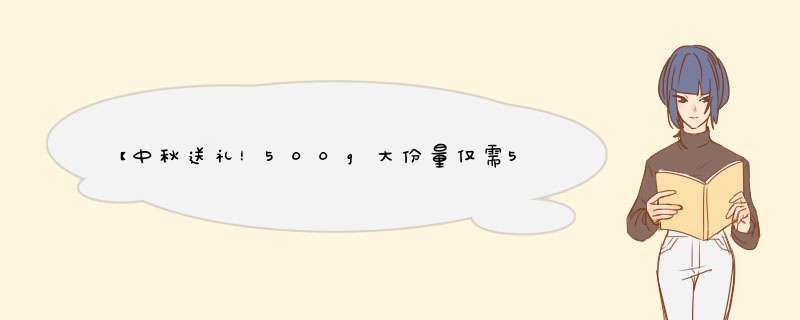 【中秋送礼！500g大份量仅需5